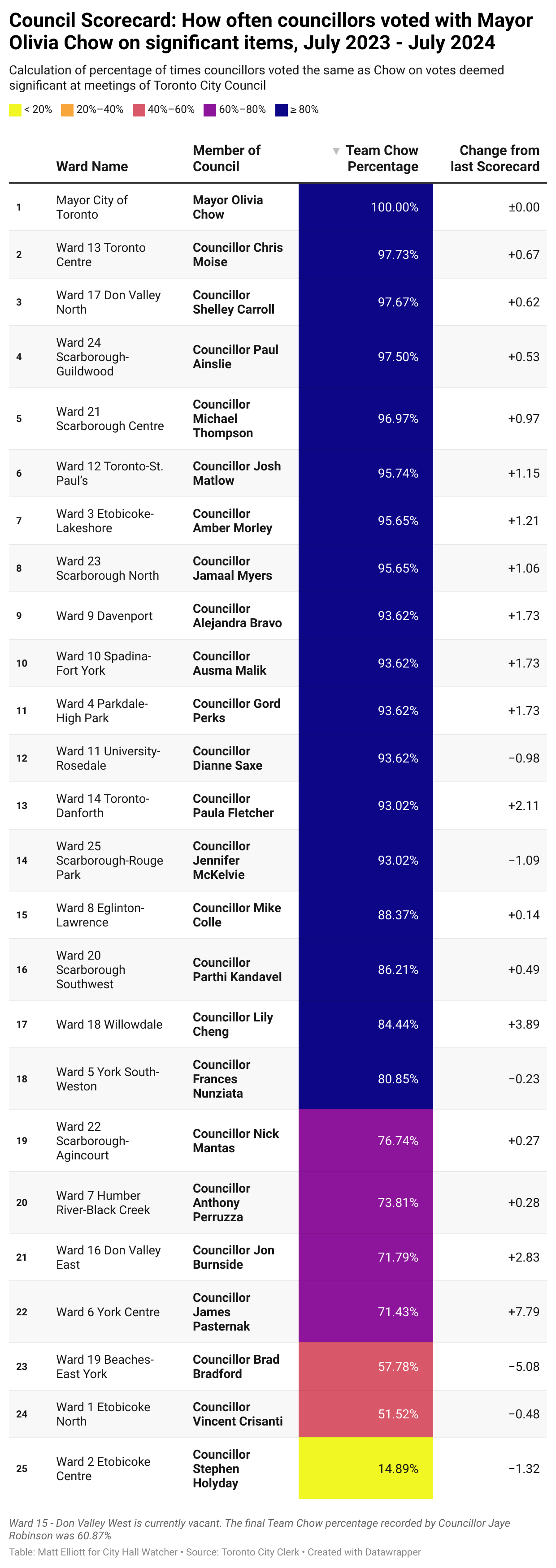 Council Scorecard: How often councillors voted with Mayor Olivia Chow on significant items, July 2023 - July 2024

Calculation of percentage of times councillors voted the same as Chow on votes deemed significant at meetings of Toronto City Council

< 20%   20%–40%   40%–60%   60%–80%   ≥ 80%

| | Ward Name | Member of Council | ▼ Team Chow Percentage | Change from last Scorecard |
|---|---|---|---|---|
| 1 | Mayor City of Toronto | Mayor Olivia Chow | 100.00% | ±0.00 |
| 2 | Ward 13 Toronto Centre | Councillor Chris Moise | 97.73% | +0.67 |
| 3 | Ward 17 Don Valley North | Councillor Shelley Carroll | 97.67% | +0.62 |
| 4 | Ward 24 Scarborough-Guildwood | Councillor Paul Ainslie | 97.50% | +0.53 |
| 5 | Ward 21 Scarborough Centre | Councillor Michael Thompson | 96.97% | +0.97 |
| 6 | Ward 12 Toronto-St. Paul's | Councillor Josh Matlow | 95.74% | +1.15 |
| 7 | Ward 3 Etobicoke-Lakeshore | Councillor Amber Morley | 95.65% | +1.21 |
| 8 | Ward 23 Scarborough North | Councillor Jamaal Myers | 95.65% | +1.06 |
| 9 | Ward 9 Davenport | Councillor Alejandra Bravo | 93.62% | +1.73 |
| 10 | Ward 10 Spadina-Fort York | Councillor Ausma Malik | 93.62% | +1.73 |
| 11 | Ward 4 Parkdale-High Park | Councillor Gord Perks | 93.62% | +1.73 |
| 12 | Ward 11 University-Rosedale | Councillor Dianne Saxe | 93.62% | −0.98 |
| 13 | Ward 14 Toronto-Danforth | Councillor Paula Fletcher | 93.02% | +2.11 |
| 14 | Ward 25 Scarborough-Rouge Park | Councillor Jennifer McKelvie | 93.02% | −1.09 |
| 15 | Ward 8 Eglinton-Lawrence | Councillor Mike Colle | 88.37% | +0.14 |
| 16 | Ward 20 Scarborough Southwest | Councillor Parthi Kandavel | 86.21% | +0.49 |
| 17 | Ward 18 Willowdale | Councillor Lily Cheng | 84.44% | +3.89 |
| 18 | Ward 5 York South-Weston | Councillor Frances Nunziata | 80.85% | −0.23 |
| 19 | Ward 22 Scarborough-Agincourt | Councillor Nick Mantas | 76.74% | +0.27 |
| 20 | Ward 7 Humber River-Black Creek | Councillor Anthony Perruzza | 73.81% | +0.28 |
| 21 | Ward 16 Don Valley East | Councillor Jon Burnside | 71.79% | +2.83 |
| 22 | Ward 6 York Centre | Councillor James Pasternak | 71.43% | +7.79 |
| 23 | Ward 19 Beaches-East York | Councillor Brad Bradford | 57.78% | −5.08 |
| 24 | Ward 1 Etobicoke North | Councillor Vincent Crisanti | 51.52% | −0.48 |
| 25 | Ward 2 Etobicoke Centre | Councillor Stephen Holyday | 14.89% | −1.32 |

Ward 15 - Don Valley West is currently vacant. The final Team Chow percentage recorded by Councillor Jaye Robinson was 60.87%

Table: Matt Elliott for City Hall Watcher • Source: Toronto City Clerk • Created with Datawrapper